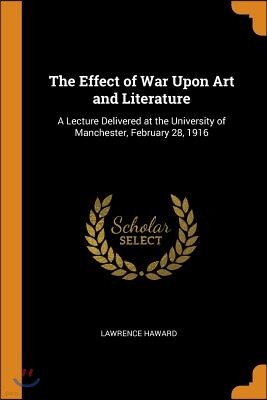 The Effect of War Upon Art and Literature

A Lecture Delivered at the University of Manchester, February 28, 1916

Scholar SELECT

LAWRENCE HAWARD